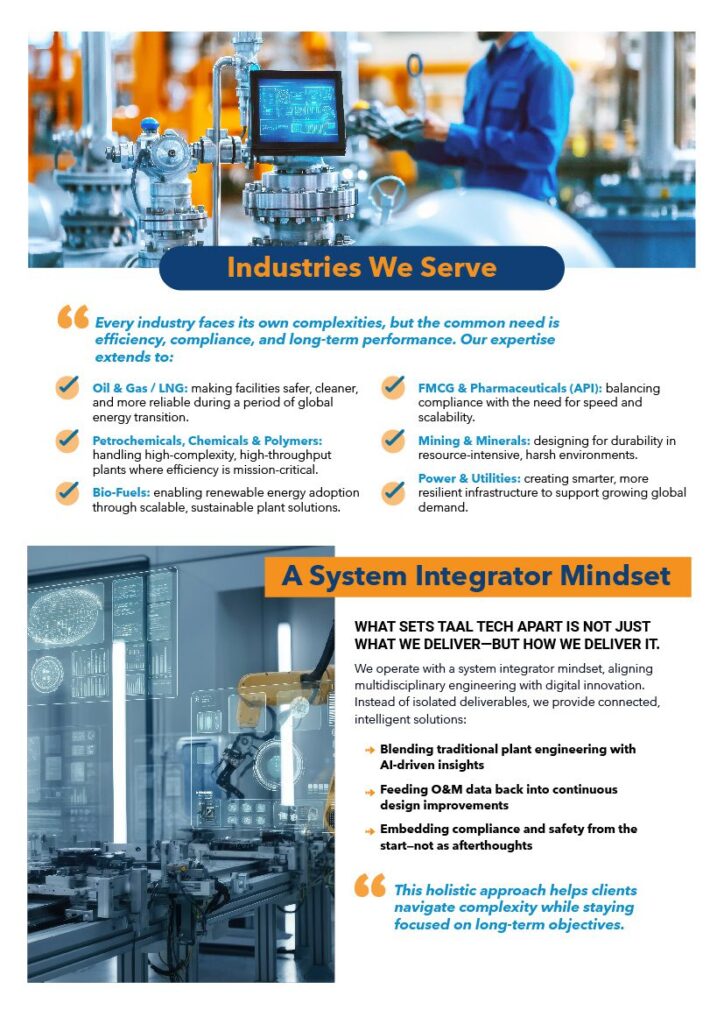 Industries We Serve

Every industry faces its own complexities, but the common need is efficiency, compliance, and long-term performance. Our expertise extends to:

Oil & Gas / LNG: making facilities safer, cleaner, and more reliable during a period of global energy transition.

Petrochemicals, Chemicals & Polymers: handling high-complexity, high-throughput plants where efficiency is mission-critical.

Bio-Fuels: enabling renewable energy adoption through scalable, sustainable plant solutions.

FMCG & Pharmaceuticals (API): balancing compliance with the need for speed and scalability.

Mining & Minerals: designing for durability in resource-intensive, harsh environments.

Power & Utilities: creating smarter, more resilient infrastructure to support growing global demand.

A System Integrator Mindset

WHAT SETS TAAL TECH APART IS NOT JUST WHAT WE DELIVER—BUT HOW WE DELIVER IT.

We operate with a system integrator mindset, aligning multidisciplinary engineering with digital innovation. Instead of isolated deliverables, we provide connected, intelligent solutions:

Blending traditional plant engineering with AI-driven insights

Feeding O&M data back into continuous design improvements

Embedding compliance and safety from the start—not as afterthoughts

This holistic approach helps clients navigate complexity while staying focused on long-term objectives.